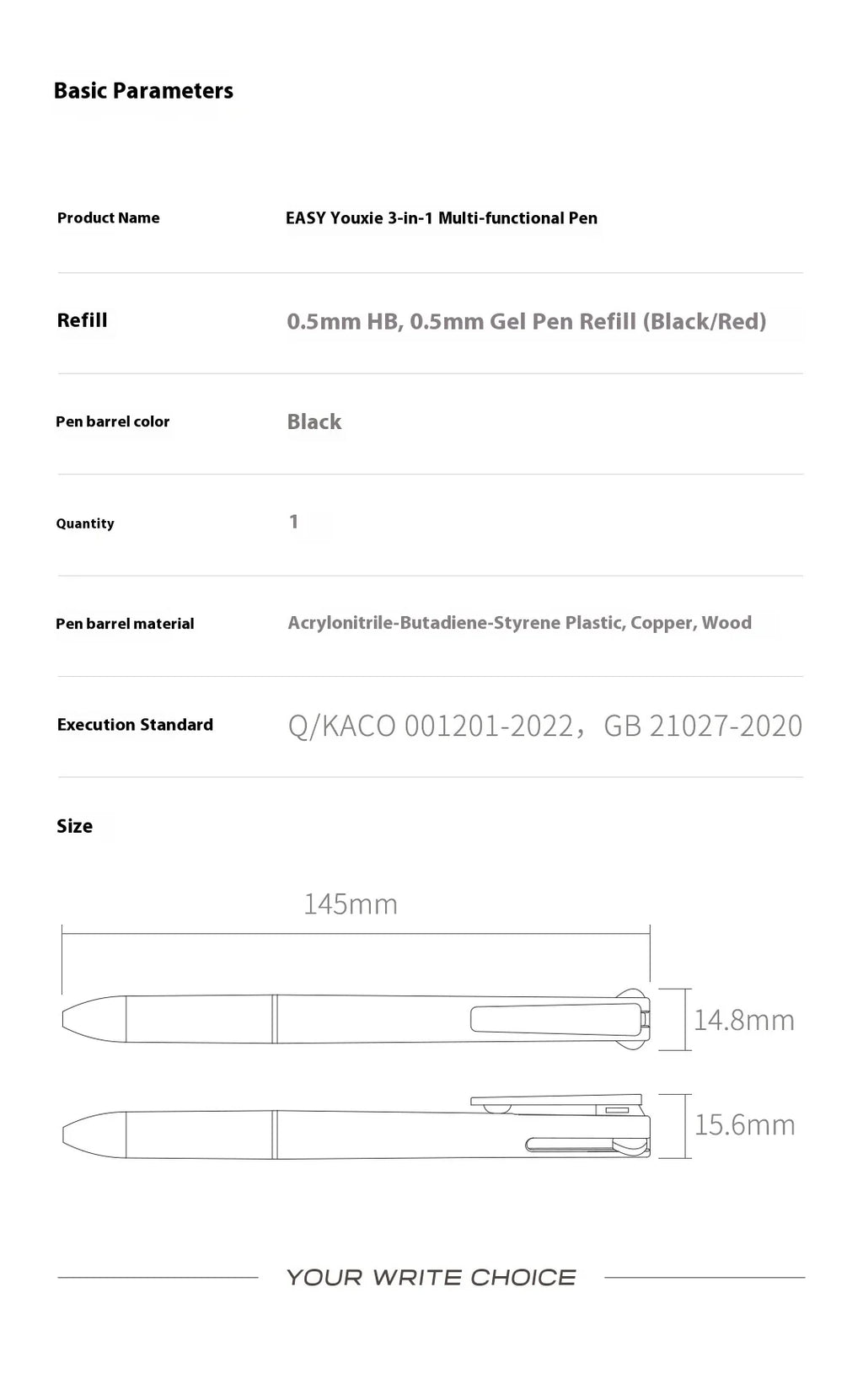 Basic Parameters

Product Name
EASY Youxie 3-in-1 Multi-functional Pen

Refill
0.5mm HB, 0.5mm Gel Pen Refill (Black/Red)

Pen barrel color
Black

Quantity
1

Pen barrel material
Acrylonitrile-Butadiene-Styrene Plastic, Copper, Wood

Execution Standard
Q/KACO 001201-2022， GB 21027-2020

Size

145mm

14.8mm

15.6mm

YOUR WRITE CHOICE